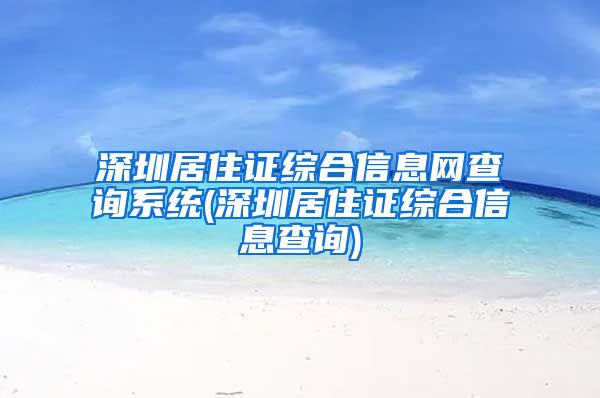 深圳居住证综合信息网查询系统(深圳居住证综合信息查询)